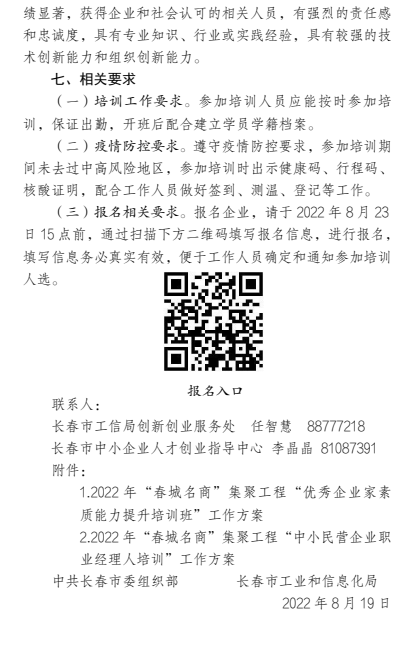 绩显著，获得企业和社会认可的相关人员，有强烈的责任感和忠诚度，具有专业知识、行业或实践经验，具有较强的技术创新能力和组织创新能力。

七、相关要求

（一）培训工作要求。参加培训人员应能按时参加培训，保证出勤，开班后配合建立学员学籍档案。

（二）疫情防控要求。遵守疫情防控要求，参加培训期间未去过中高风险地区，参加培训时出示健康码、行程码、核酸证明，配合工作人员做好签到、测温、登记等工作。

（三）报名相关要求。报名企业，请于 2022 年 8 月 23 日 15 点前，通过扫描下方二维码填写报名信息，进行报名，填写信息务必真实有效，便于工作人员确定和通知参加培训人选。

报名入口

联系人：

长春市工信局创新创业服务处　任智慧　88777218

长春市中小企业人才创业指导中心　李晶晶　81087391

附件：

1.2022 年“春城名商”集聚工程“优秀企业家素质能力提升培训班”工作方案

2.2022 年“春城名商”集聚工程“中小民营企业职业经理人培训”工作方案

中共长春市委组织部　　　长春市工业和信息化局

2022 年 8 月 19 日